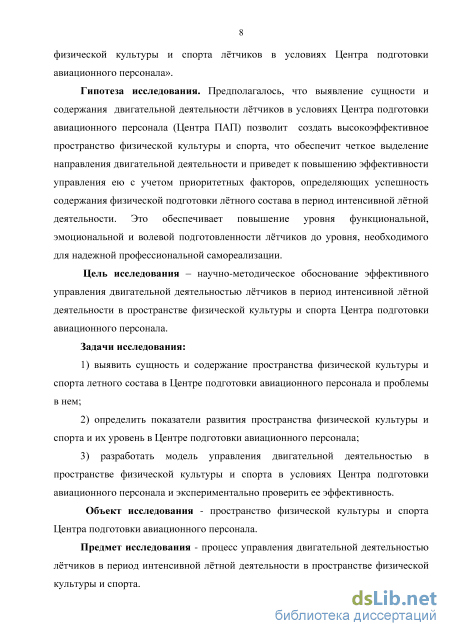 8

физической культуры и спорта лётчиков в условиях Центра подготовки авиационного персонала».

Гипотеза исследования. Предполагалось, что выявление сущности и содержания двигательной деятельности лётчиков в условиях Центра подготовки авиационного персонала (Центра ПАП) позволит создать высокоэффективное пространство физической культуры и спорта, что обеспечит четкое выделение направления двигательной деятельности и приведет к повышению эффективности управления ею с учетом приоритетных факторов, определяющих успешность содержания физической подготовки лётного состава в период интенсивной лётной деятельности. Это обеспечивает повышение уровня функциональной, эмоциональной и волевой подготовленности лётчиков до уровня, необходимого для надежной профессиональной самореализации.

Цель исследования – научно-методическое обоснование эффективного управления двигательной деятельностью лётчиков в период интенсивной лётной деятельности в пространстве физической культуры и спорта Центра подготовки авиационного персонала.

Задачи исследования:

1) выявить сущность и содержание пространства физической культуры и спорта летного состава в Центре подготовки авиационного персонала и проблемы в нем;

2) определить показатели развития пространства физической культуры и спорта и их уровень в Центре подготовки авиационного персонала;

3) разработать модель управления двигательной деятельностью в пространстве физической культуры и спорта в условиях Центра подготовки авиационного персонала и экспериментально проверить ее эффективность.

Объект исследования - пространство физической культуры и спорта Центра подготовки авиационного персонала.

Предмет исследования - процесс управления двигательной деятельностью лётчиков в период интенсивной лётной деятельности в пространстве физической культуры и спорта.

dsLib.net
библиотека диссертаций